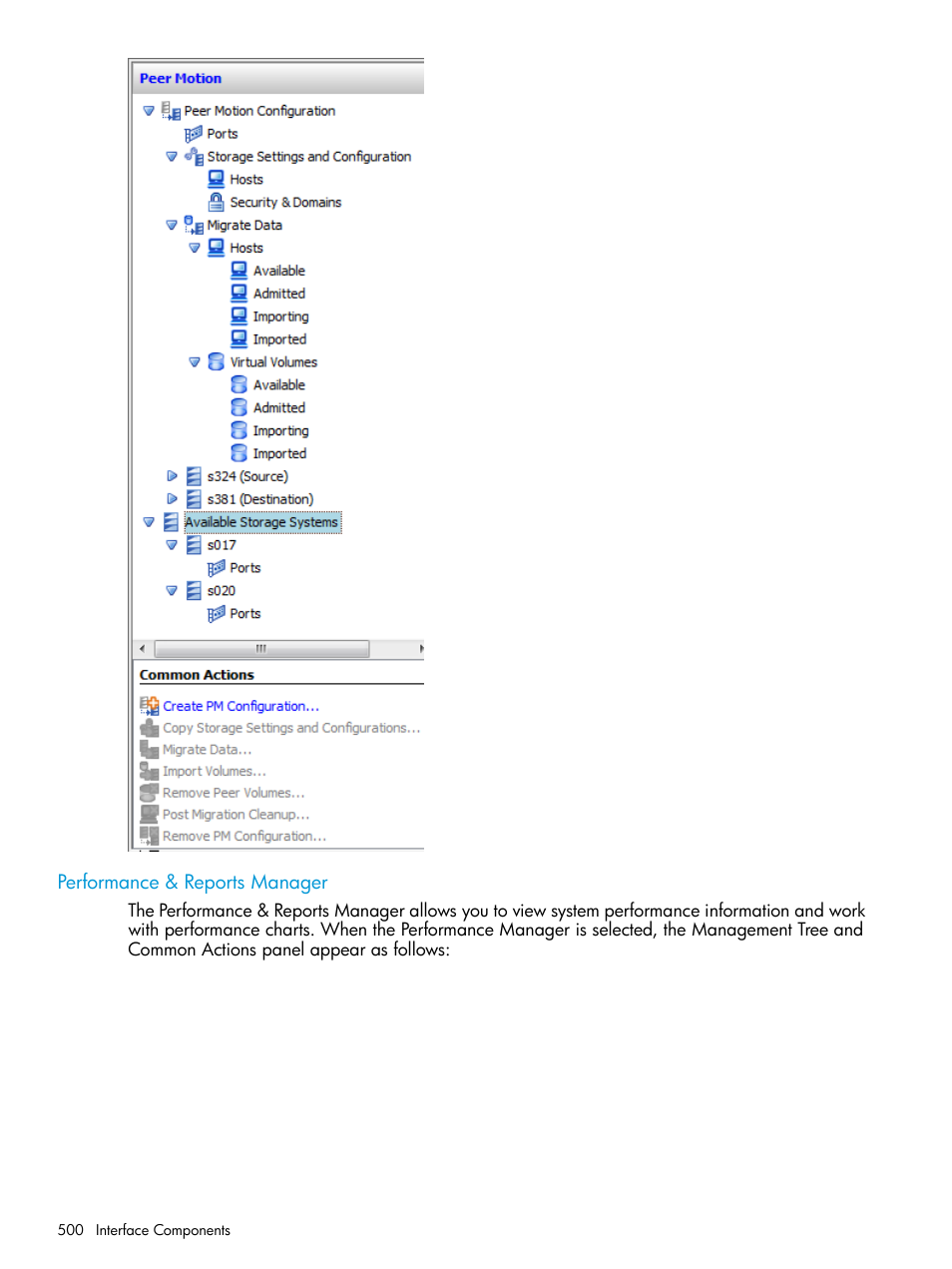 Peer Motion

Peer Motion Configuration
Ports
Storage Settings and Configuration
Hosts
Security & Domains
Migrate Data
Hosts
Available
Admitted
Importing
Imported
Virtual Volumes
Available
Admitted
Importing
Imported
s324 (Source)
s381 (Destination)
Available Storage Systems
s017
Ports
s020
Ports

Common Actions

Create PM Configuration...
Copy Storage Settings and Configurations...
Migrate Data...
Import Volumes...
Remove Peer Volumes...
Post Migration Cleanup...
Remove PM Configuration...

Performance & Reports Manager

The Performance & Reports Manager allows you to view system performance information and work with performance charts. When the Performance Manager is selected, the Management Tree and Common Actions panel appear as follows:

500 Interface Components